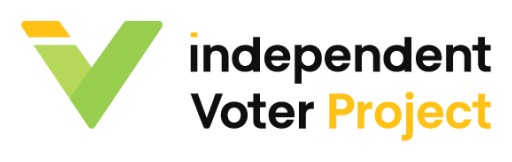 independent
Voter Project